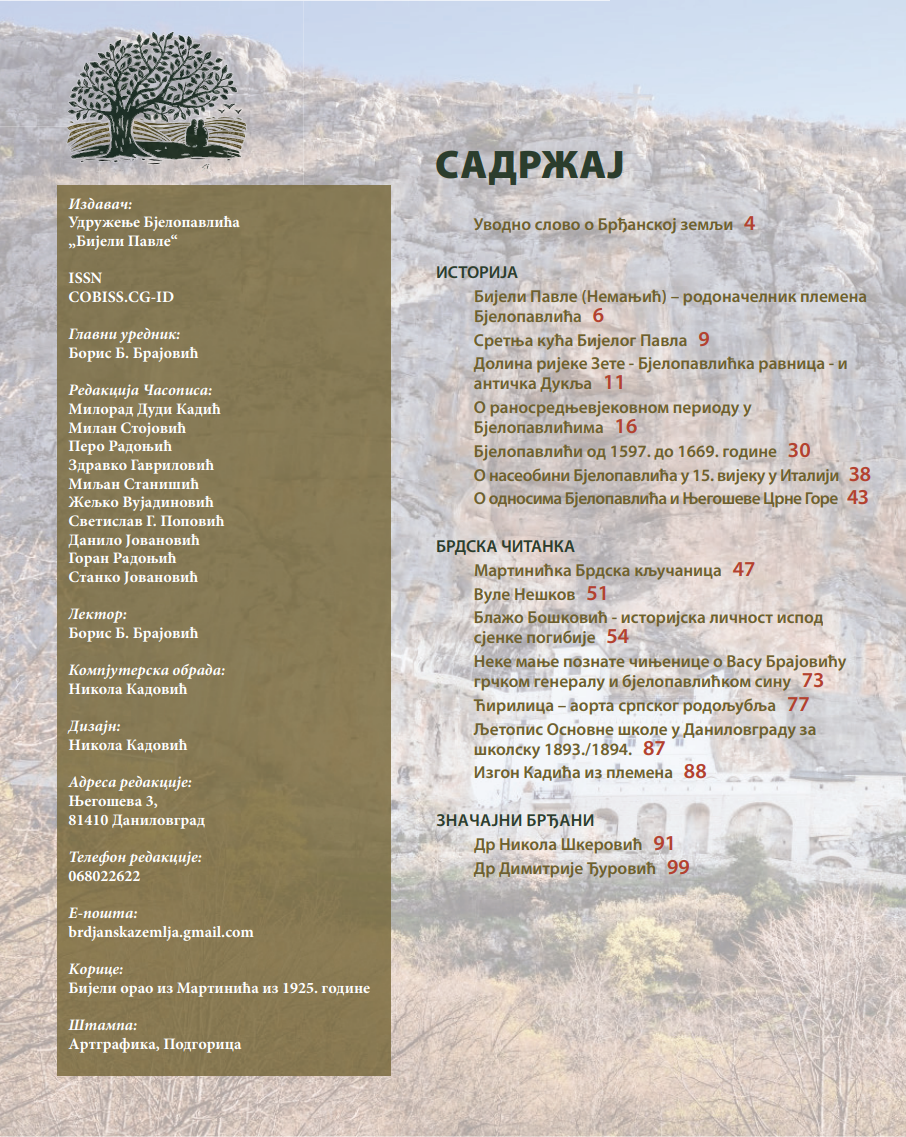 Издавач:
Удружење Бјелопавлића „Бијели Павле“

ISSN
COBISS.CG-ID

Главни уредник:
Борис Б. Брајовић

Редакција Часописа:
Милорад Дуди Кадић
Милан Стојовић
Перо Радоњић
Здравко Гавриловић
Миљан Станишић
Жељко Вујадиновић
Светислав Г. Поповић
Данило Јовановић
Горан Радоњић
Станко Јовановић

Лектор:
Борис Б. Брајовић

Компјутерска обрада:
Никола Кадовић

Дизајн:
Никола Кадовић

Адреса редакције:
Његошева 3,
81410 Даниловград

Телефон редакције:
068022622

Е-пошта:
brdjanskazemlja.gmail.com

Корице:
Бијели орао из Мартинића из 1925. године

Штампа:
Артграфика, Подгорица

САДРЖАЈ

Уводно слово о Брђанској земљи 4

ИСТОРИЈА
Бијели Павле (Немањић) – родоначелник племена Бјелопавлића 6
Сретња кућа Бијелог Павла 9
Долина ријеке Зете - Бјелопавлићка равница - и античка Дукља 11
О раносредњевјековном периоду у Бјелопавлићима 16
Бјелопавлићи од 1597. до 1669. године 30
О насеобини Бјелопавлића у 15. вијеку у Италији 38
О односима Бјелопавлића и Његошеве Црне Горе 43

БРДСКА ЧИТАНКА
Мартинићка Брдска кључаница 47
Вуле Нешков 51
Блажо Бошковић - историјска личност испод сјенке погибије 54
Неке мање познате чињенице о Васу Брајовићу грчком генералу и бјелопавлићком сину 73
Ћирилица – аорта српског родољубља 77
Љетопис Основне школе у Даниловграду за школску 1893./1894. 87
Изгон Кадића из племена 88

ЗНАЧАЈНИ БРЂАНИ
Др Никола Шкеровић 91
Др Димитрије Ђуровић 99